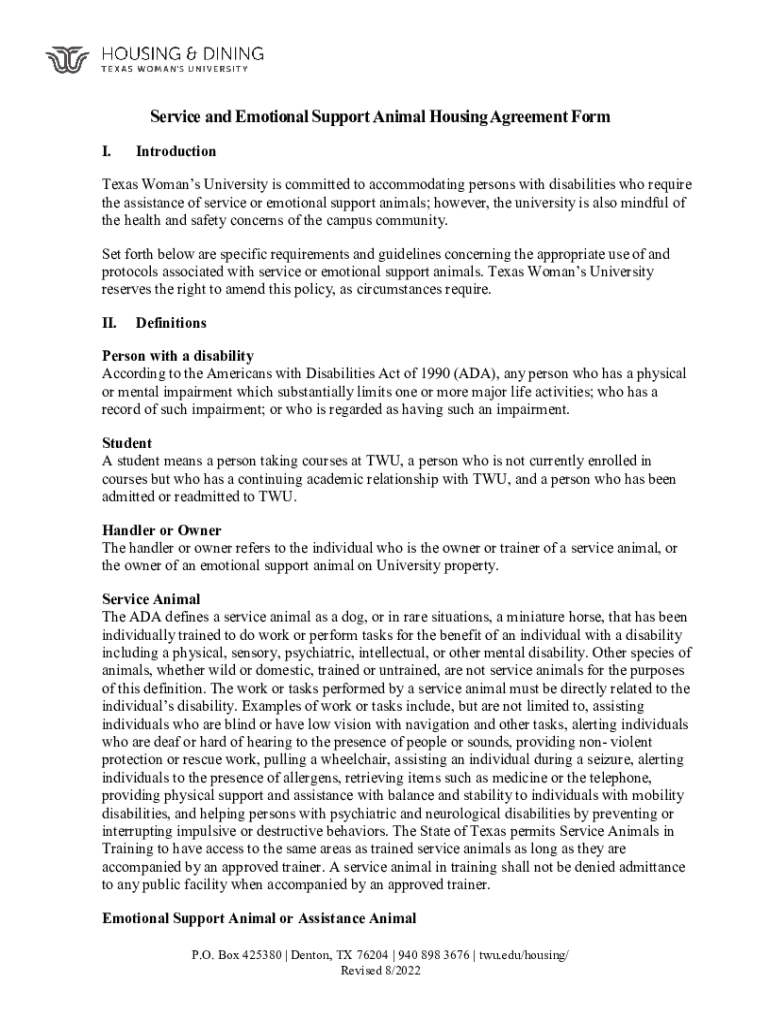 HOUSING & DINING
TEXAS WOMAN'S UNIVERSITY

Service and Emotional Support Animal Housing Agreement Form

I. Introduction

Texas Woman's University is committed to accommodating persons with disabilities who require the assistance of service or emotional support animals; however, the university is also mindful of the health and safety concerns of the campus community.

Set forth below are specific requirements and guidelines concerning the appropriate use of and protocols associated with service or emotional support animals. Texas Woman's University reserves the right to amend this policy, as circumstances require.

II. Definitions

Person with a disability
According to the Americans with Disabilities Act of 1990 (ADA), any person who has a physical or mental impairment which substantially limits one or more major life activities; who has a record of such impairment; or who is regarded as having such an impairment.

Student
A student means a person taking courses at TWU, a person who is not currently enrolled in courses but who has a continuing academic relationship with TWU, and a person who has been admitted or readmitted to TWU.

Handler or Owner
The handler or owner refers to the individual who is the owner or trainer of a service animal, or the owner of an emotional support animal on University property.

Service Animal
The ADA defines a service animal as a dog, or in rare situations, a miniature horse, that has been individually trained to do work or perform tasks for the benefit of an individual with a disability including a physical, sensory, psychiatric, intellectual, or other mental disability. Other species of animals, whether wild or domestic, trained or untrained, are not service animals for the purposes of this definition. The work or tasks performed by a service animal must be directly related to the individual's disability. Examples of work or tasks include, but are not limited to, assisting individuals who are blind or have low vision with navigation and other tasks, alerting individuals who are deaf or hard of hearing to the presence of people or sounds, providing non- violent protection or rescue work, pulling a wheelchair, assisting an individual during a seizure, alerting individuals to the presence of allergens, retrieving items such as medicine or the telephone, providing physical support and assistance with balance and stability to individuals with mobility disabilities, and helping persons with psychiatric and neurological disabilities by preventing or interrupting impulsive or destructive behaviors. The State of Texas permits Service Animals in Training to have access to the same areas as trained service animals as long as they are accompanied by an approved trainer. A service animal in training shall not be denied admittance to any public facility when accompanied by an approved trainer.

Emotional Support Animal or Assistance Animal

P.O. Box 425380 | Denton, TX 76204 | 940 898 3676 | twu.edu/housing/
Revised 8/2022